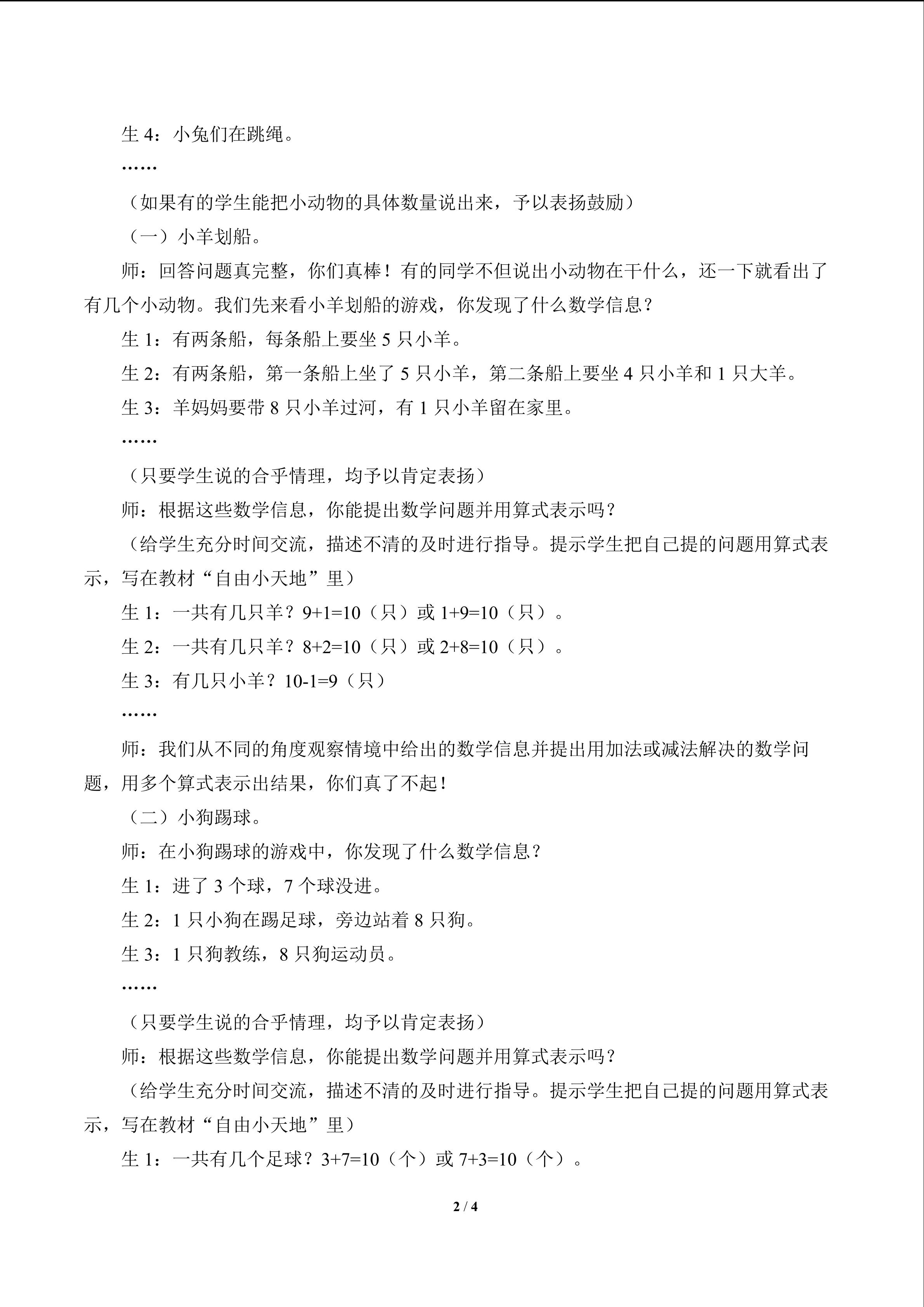 生4：小兔们在跳绳。

……

（如果有的学生能把小动物的具体数量说出来，予以表扬鼓励）

（一）小羊划船。

师：回答问题真完整，你们真棒！有的同学不但说出小动物在干什么，还一下就看出了有几个小动物。我们先来看小羊划船的游戏，你发现了什么数学信息？

生1：有两条船，每条船上要坐5只小羊。

生2：有两条船，第一条船上坐了5只小羊，第二条船上要坐4只小羊和1只大羊。

生3：羊妈妈要带8只小羊过河，有1只小羊留在家里。

……

（只要学生说的合乎情理，均予以肯定表扬）

师：根据这些数学信息，你能提出数学问题并用算式表示吗？

（给学生充分时间交流，描述不清的及时进行指导。提示学生把自己提的问题用算式表示，写在教材“自由小天地”里）

生1：一共有几只羊？$9+1=10$（只）或$1+9=10$（只）。

生2：一共有几只羊？$8+2=10$（只）或$2+8=10$（只）。

生3：有几只小羊？$10-1=9$（只）

……

师：我们从不同的角度观察情境中给出的数学信息并提出用加法或减法解决的数学问题，用多个算式表示出结果，你们真了不起！

（二）小狗踢球。

师：在小狗踢球的游戏中，你发现了什么数学信息？

生1：进了3个球，7个球没进。

生2：1只小狗在踢足球，旁边站着8只狗。

生3：1只狗教练，8只狗运动员。

……

（只要学生说的合乎情理，均予以肯定表扬）

师：根据这些数学信息，你能提出数学问题并用算式表示吗？

（给学生充分时间交流，描述不清的及时进行指导。提示学生把自己提的问题用算式表示，写在教材“自由小天地”里）

生1：一共有几个足球？$3+7=10$（个）或$7+3=10$（个）。

2 / 4